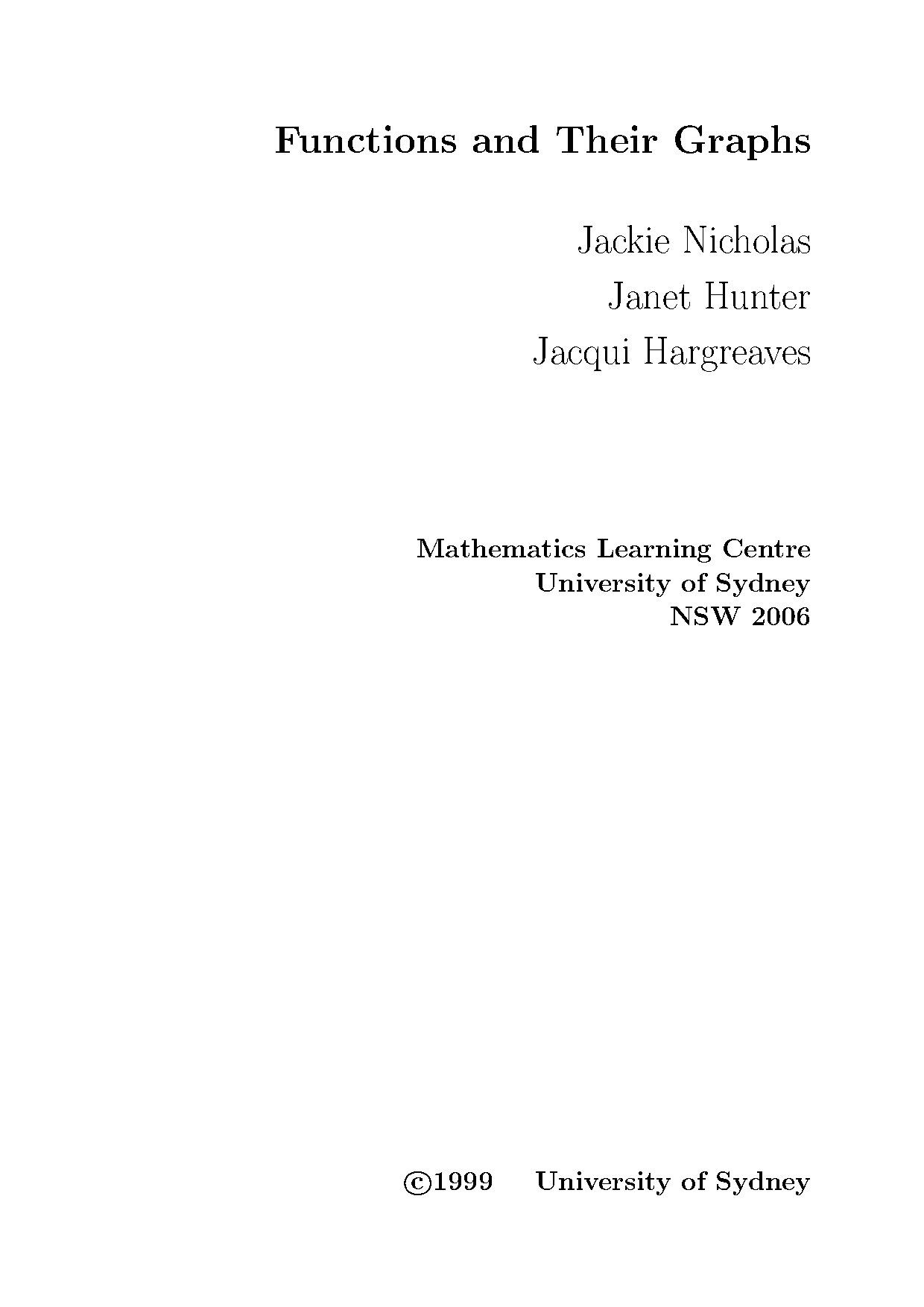 Functions and Their Graphs

Jackie Nicholas

Janet Hunter

Jacqui Hargreaves

Mathematics Learning Centre
University of Sydney
NSW 2006

©1999 University of Sydney